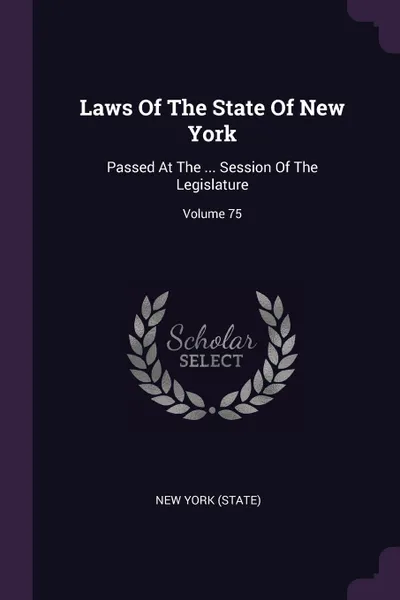 Laws Of The State Of New York

Passed At The ... Session Of The Legislature

Volume 75

Scholar
SELECT

NEW YORK (STATE)